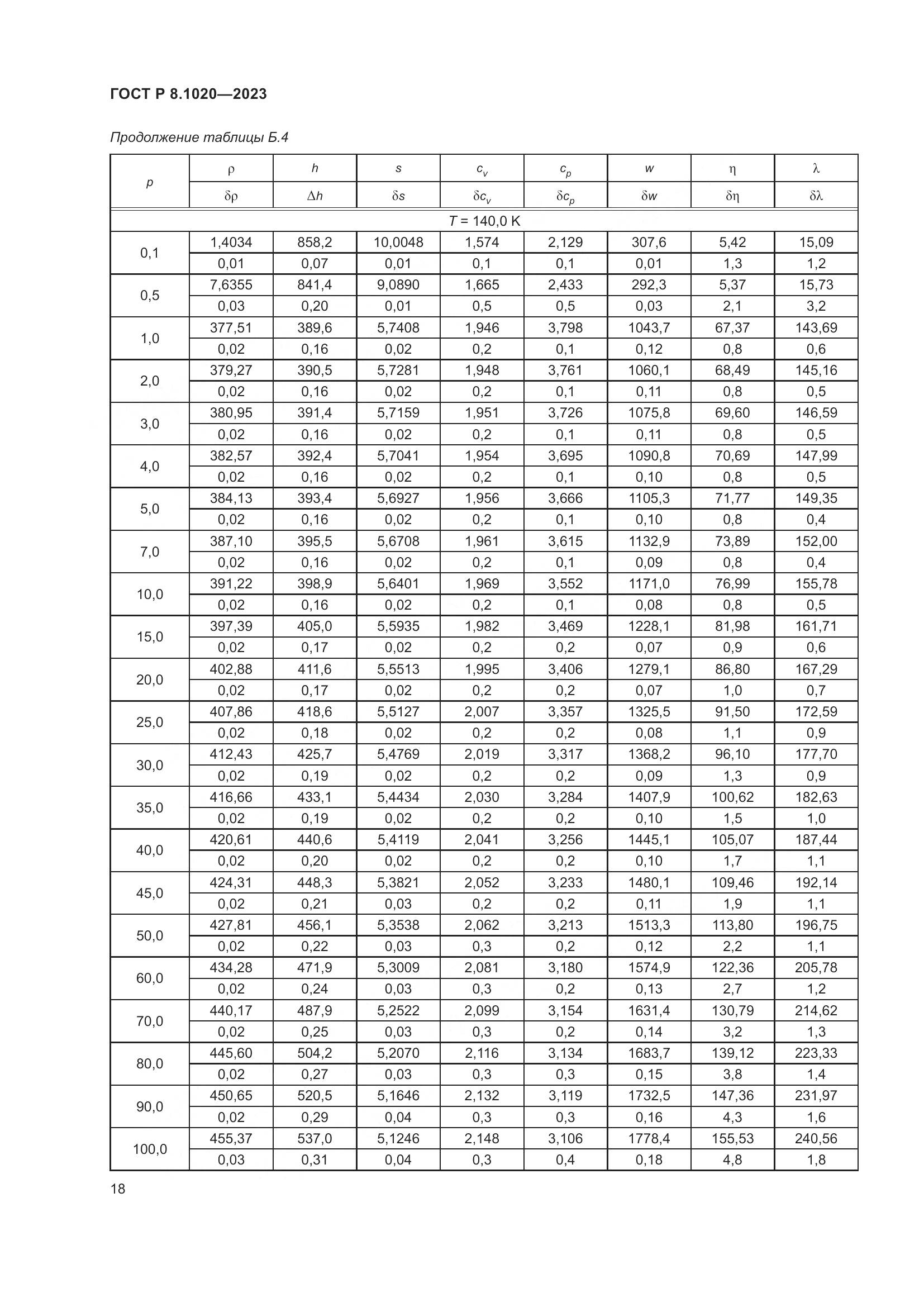 ГОСТ Р 8.1020—2023

Продолжение таблицы Б.4

| $p$ | $\rho$ | $h$ | $s$ | $c_v$ | $c_p$ | $w$ | $\eta$ | $\lambda$ |
|---|---|---|---|---|---|---|---|---|
| | $\delta\rho$ | $\Delta h$ | $\delta s$ | $\delta c_v$ | $\delta c_p$ | $\delta w$ | $\delta\eta$ | $\delta\lambda$ |
| $T$ = 140,0 K | | | | | | | | |
| 0,1 | 1,4034 | 858,2 | 10,0048 | 1,574 | 2,129 | 307,6 | 5,42 | 15,09 |
| | 0,01 | 0,07 | 0,01 | 0,1 | 0,1 | 0,01 | 1,3 | 1,2 |
| 0,5 | 7,6355 | 841,4 | 9,0890 | 1,665 | 2,433 | 292,3 | 5,37 | 15,73 |
| | 0,03 | 0,20 | 0,01 | 0,5 | 0,5 | 0,03 | 2,1 | 3,2 |
| 1,0 | 377,51 | 389,6 | 5,7408 | 1,946 | 3,798 | 1043,7 | 67,37 | 143,69 |
| | 0,02 | 0,16 | 0,02 | 0,2 | 0,1 | 0,12 | 0,8 | 0,6 |
| 2,0 | 379,27 | 390,5 | 5,7281 | 1,948 | 3,761 | 1060,1 | 68,49 | 145,16 |
| | 0,02 | 0,16 | 0,02 | 0,2 | 0,1 | 0,11 | 0,8 | 0,5 |
| 3,0 | 380,95 | 391,4 | 5,7159 | 1,951 | 3,726 | 1075,8 | 69,60 | 146,59 |
| | 0,02 | 0,16 | 0,02 | 0,2 | 0,1 | 0,11 | 0,8 | 0,5 |
| 4,0 | 382,57 | 392,4 | 5,7041 | 1,954 | 3,695 | 1090,8 | 70,69 | 147,99 |
| | 0,02 | 0,16 | 0,02 | 0,2 | 0,1 | 0,10 | 0,8 | 0,5 |
| 5,0 | 384,13 | 393,4 | 5,6927 | 1,956 | 3,666 | 1105,3 | 71,77 | 149,35 |
| | 0,02 | 0,16 | 0,02 | 0,2 | 0,1 | 0,10 | 0,8 | 0,4 |
| 7,0 | 387,10 | 395,5 | 5,6708 | 1,961 | 3,615 | 1132,9 | 73,89 | 152,00 |
| | 0,02 | 0,16 | 0,02 | 0,2 | 0,1 | 0,09 | 0,8 | 0,4 |
| 10,0 | 391,22 | 398,9 | 5,6401 | 1,969 | 3,552 | 1171,0 | 76,99 | 155,78 |
| | 0,02 | 0,16 | 0,02 | 0,2 | 0,1 | 0,08 | 0,8 | 0,5 |
| 15,0 | 397,39 | 405,0 | 5,5935 | 1,982 | 3,469 | 1228,1 | 81,98 | 161,71 |
| | 0,02 | 0,17 | 0,02 | 0,2 | 0,2 | 0,07 | 0,9 | 0,6 |
| 20,0 | 402,88 | 411,6 | 5,5513 | 1,995 | 3,406 | 1279,1 | 86,80 | 167,29 |
| | 0,02 | 0,17 | 0,02 | 0,2 | 0,2 | 0,07 | 1,0 | 0,7 |
| 25,0 | 407,86 | 418,6 | 5,5127 | 2,007 | 3,357 | 1325,5 | 91,50 | 172,59 |
| | 0,02 | 0,18 | 0,02 | 0,2 | 0,2 | 0,08 | 1,1 | 0,9 |
| 30,0 | 412,43 | 425,7 | 5,4769 | 2,019 | 3,317 | 1368,2 | 96,10 | 177,70 |
| | 0,02 | 0,19 | 0,02 | 0,2 | 0,2 | 0,09 | 1,3 | 0,9 |
| 35,0 | 416,66 | 433,1 | 5,4434 | 2,030 | 3,284 | 1407,9 | 100,62 | 182,63 |
| | 0,02 | 0,19 | 0,02 | 0,2 | 0,2 | 0,10 | 1,5 | 1,0 |
| 40,0 | 420,61 | 440,6 | 5,4119 | 2,041 | 3,256 | 1445,1 | 105,07 | 187,44 |
| | 0,02 | 0,20 | 0,02 | 0,2 | 0,2 | 0,10 | 1,7 | 1,1 |
| 45,0 | 424,31 | 448,3 | 5,3821 | 2,052 | 3,233 | 1480,1 | 109,46 | 192,14 |
| | 0,02 | 0,21 | 0,03 | 0,2 | 0,2 | 0,11 | 1,9 | 1,1 |
| 50,0 | 427,81 | 456,1 | 5,3538 | 2,062 | 3,213 | 1513,3 | 113,80 | 196,75 |
| | 0,02 | 0,22 | 0,03 | 0,3 | 0,2 | 0,12 | 2,2 | 1,1 |
| 60,0 | 434,28 | 471,9 | 5,3009 | 2,081 | 3,180 | 1574,9 | 122,36 | 205,78 |
| | 0,02 | 0,24 | 0,03 | 0,3 | 0,2 | 0,13 | 2,7 | 1,2 |
| 70,0 | 440,17 | 487,9 | 5,2522 | 2,099 | 3,154 | 1631,4 | 130,79 | 214,62 |
| | 0,02 | 0,25 | 0,03 | 0,3 | 0,2 | 0,14 | 3,2 | 1,3 |
| 80,0 | 445,60 | 504,2 | 5,2070 | 2,116 | 3,134 | 1683,7 | 139,12 | 223,33 |
| | 0,02 | 0,27 | 0,03 | 0,3 | 0,3 | 0,15 | 3,8 | 1,4 |
| 90,0 | 450,65 | 520,5 | 5,1646 | 2,132 | 3,119 | 1732,5 | 147,36 | 231,97 |
| | 0,02 | 0,29 | 0,04 | 0,3 | 0,3 | 0,16 | 4,3 | 1,6 |
| 100,0 | 455,37 | 537,0 | 5,1246 | 2,148 | 3,106 | 1778,4 | 155,53 | 240,56 |
| | 0,03 | 0,31 | 0,04 | 0,3 | 0,4 | 0,18 | 4,8 | 1,8 |

18